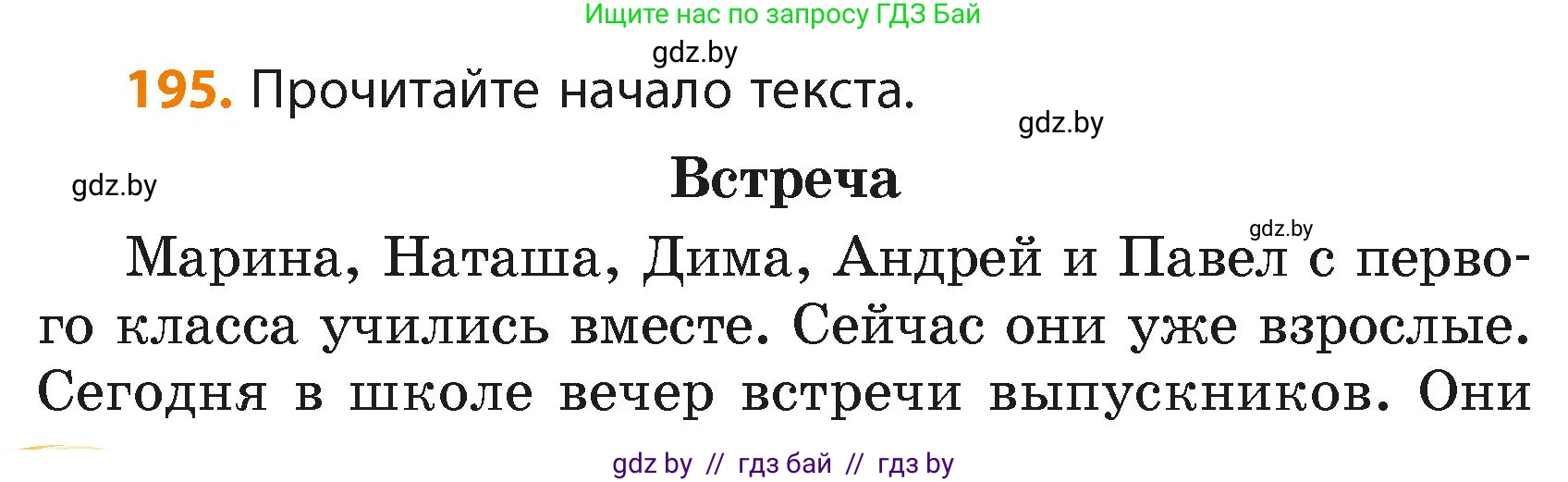 Ищите нас по запросу ГДЗ Бай

gdz.by

195. Прочитайте начало текста.

gdz.by

gdz.by

Встреча

gdz.by

Марина, Наташа, Дима, Андрей и Павел с первого класса учились вместе. Сейчас они уже взрослые. Сегодня в школе вечер встречи выпускников. Они

gdz by // гдз бай // гдз by